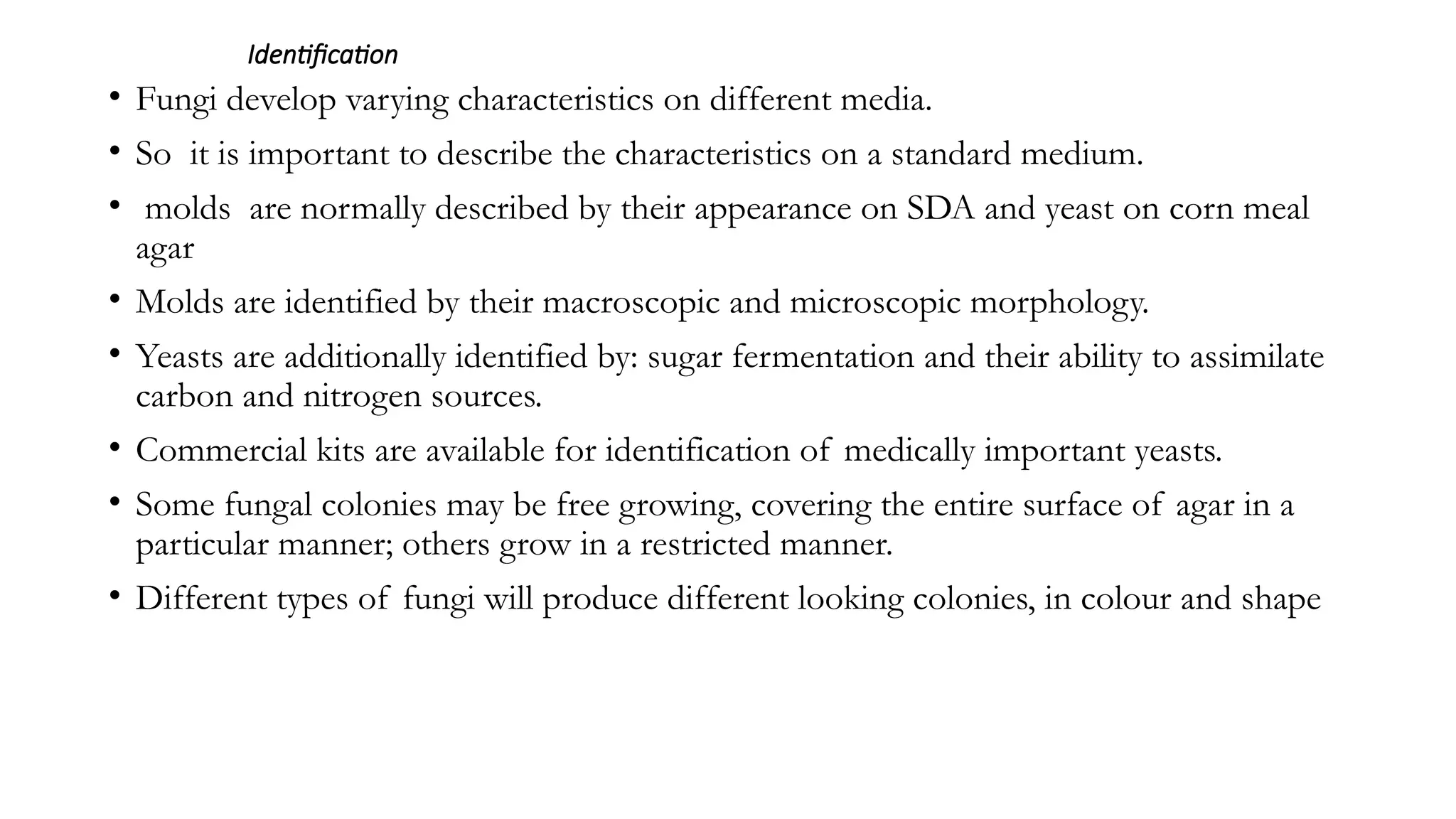 Identification

• Fungi develop varying characteristics on different media.

• So it is important to describe the characteristics on a standard medium.

• molds are normally described by their appearance on SDA and yeast on corn meal agar

• Molds are identified by their macroscopic and microscopic morphology.

• Yeasts are additionally identified by: sugar fermentation and their ability to assimilate carbon and nitrogen sources.

• Commercial kits are available for identification of medically important yeasts.

• Some fungal colonies may be free growing, covering the entire surface of agar in a particular manner; others grow in a restricted manner.

• Different types of fungi will produce different looking colonies, in colour and shape